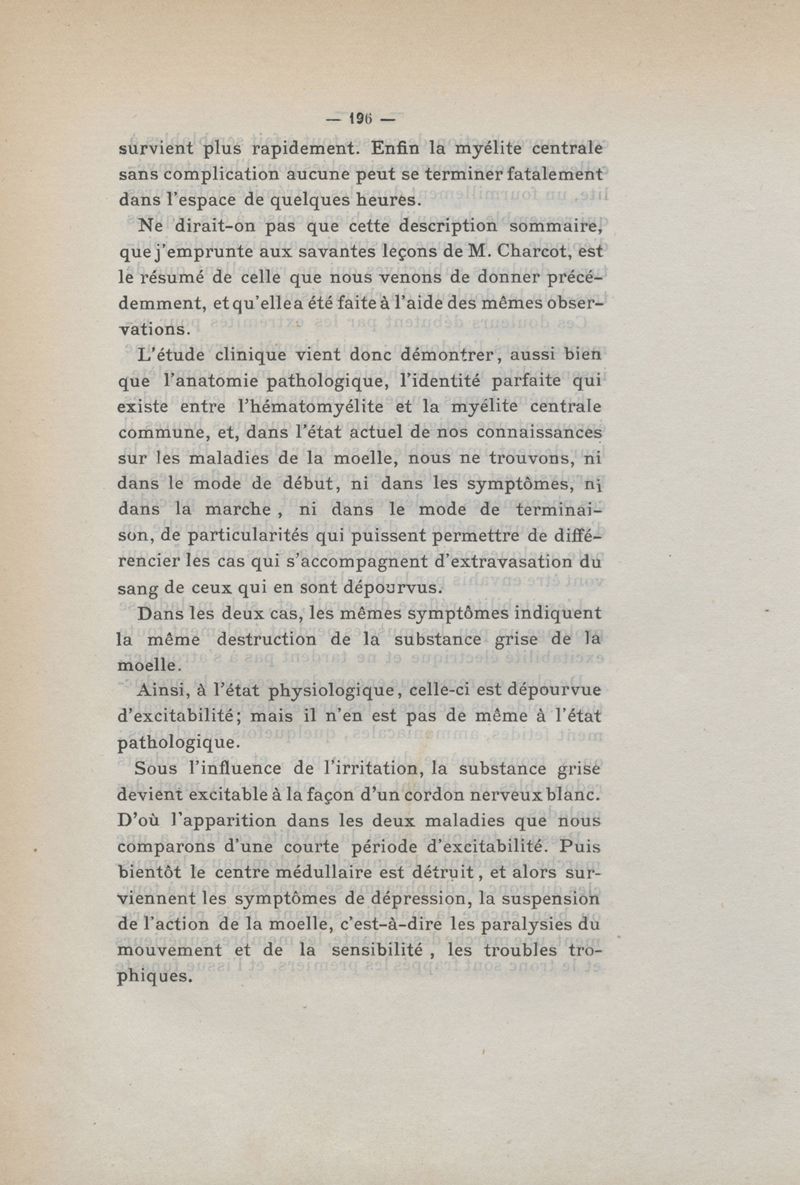 — 196 —

survient plus rapidement. Enfin la myélite centrale sans complication aucune peut se terminer fatalement dans l'espace de quelques heures.

Ne dirait-on pas que cette description sommaire, que j'emprunte aux savantes leçons de M. Charcot, est le résumé de celle que nous venons de donner précédemment, et qu'elle a été faite à l'aide des mêmes observations.

L'étude clinique vient donc démontrer, aussi bien que l'anatomie pathologique, l'identité parfaite qui existe entre l'hématomyélite et la myélite centrale commune, et, dans l'état actuel de nos connaissances sur les maladies de la moelle, nous ne trouvons, ni dans le mode de début, ni dans les symptômes, ni dans la marche, ni dans le mode de terminaison, de particularités qui puissent permettre de différencier les cas qui s'accompagnent d'extravasation du sang de ceux qui en sont dépourvus.

Dans les deux cas, les mêmes symptômes indiquent la même destruction de la substance grise de la moelle.

Ainsi, à l'état physiologique, celle-ci est dépourvue d'excitabilité; mais il n'en est pas de même à l'état pathologique.

Sous l'influence de l'irritation, la substance grise devient excitable à la façon d'un cordon nerveux blanc. D'où l'apparition dans les deux maladies que nous comparons d'une courte période d'excitabilité. Puis bientôt le centre médullaire est détruit, et alors surviennent les symptômes de dépression, la suspension de l'action de la moelle, c'est-à-dire les paralysies du mouvement et de la sensibilité, les troubles trophiques.